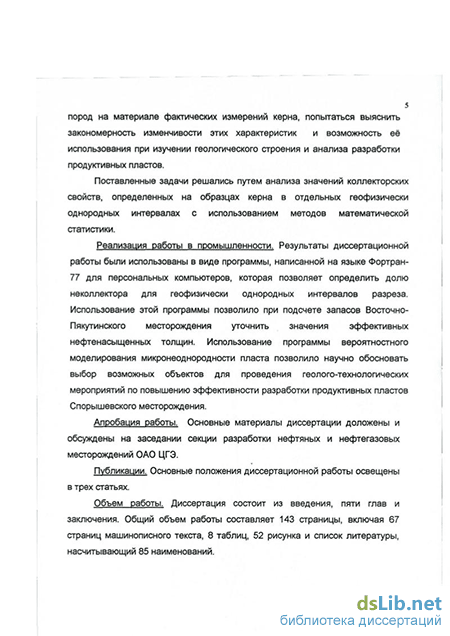 5

пород на материале фактических измерений керна, попытаться выяснить закономерность изменчивости этих характеристик и возможность её использования при изучении геологического строения и анализа разработки продуктивных пластов.

Поставленные задачи решались путем анализа значений коллекторских свойств, определенных на образцах керна в отдельных геофизически однородных интервалах с использованием методов математической статистики.

Реализация работы в промышленности. Результаты диссертационной работы были использованы в виде программы, написанной на языке Фортран-77 для персональных компьютеров, которая позволяет определить долю неколлектора для геофизически однородных интервалов разреза. Использование этой программы позволило при подсчете запасов Восточно-Пякутинского месторождения уточнить значения эффективных нефтенасыщенных толщин. Использование программы вероятностного моделирования микронеоднородности пласта позволило научно обосновать выбор возможных объектов для проведения геолого-технологических мероприятий по повышению эффективности разработки продуктивных пластов Спорышевского месторождения.

Апробация работы. Основные материалы диссертации доложены и обсуждены на заседании секции разработки нефтяных и нефтегазовых месторождений ОАО ЦГЭ.

Публикации. Основные положения диссертационной работы освещены в трех статьях.

Объем работы. Диссертация состоит из введения, пяти глав и заключения. Общий объем работы составляет 143 страницы, включая 67 страниц машинописного текста, 8 таблиц, 52 рисунка и список литературы, насчитывающий 85 наименований.

dsLib.net
библиотека диссертаций